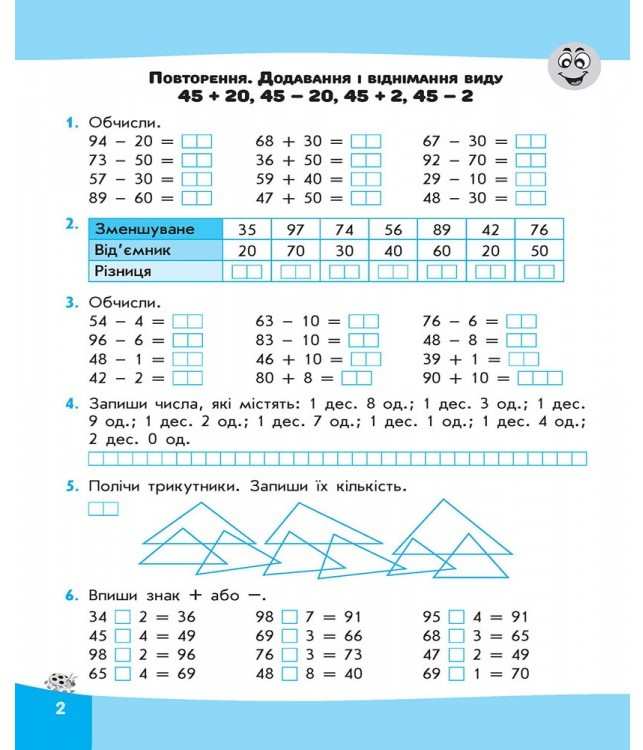 Повторення. Додавання і віднімання виду
45 + 20, 45 – 20, 45 + 2, 45 – 2

1. Обчисли.
94 – 20 =
73 – 50 =
57 – 30 =
89 – 60 =

68 + 30 =
36 + 50 =
59 + 40 =
47 + 50 =

67 – 30 =
92 – 70 =
29 – 10 =
48 – 30 =

2.
| Зменшуване | 35 | 97 | 74 | 56 | 89 | 42 | 76 |
|---|---|---|---|---|---|---|---|
| Від'ємник | 20 | 70 | 30 | 40 | 60 | 20 | 50 |
| Різниця | | | | | | | |

3. Обчисли.
54 – 4 =
96 – 6 =
48 – 1 =
42 – 2 =

63 – 10 =
83 – 10 =
46 + 10 =
80 + 8 =

76 – 6 =
48 – 8 =
39 + 1 =
90 + 10 =

4. Запиши числа, які містять: 1 дес. 8 од.; 1 дес. 3 од.; 1 дес. 9 од.; 1 дес. 2 од.; 1 дес. 7 од.; 1 дес. 1 од.; 1 дес. 4 од.; 2 дес. 0 од.

5. Полічи трикутники. Запиши їх кількість.

6. Впиши знак + або –.
34 □ 2 = 36
45 □ 4 = 49
98 □ 2 = 96
65 □ 4 = 69

98 □ 7 = 91
69 □ 3 = 66
76 □ 3 = 73
48 □ 8 = 40

95 □ 4 = 91
68 □ 3 = 65
47 □ 2 = 49
69 □ 1 = 70

2